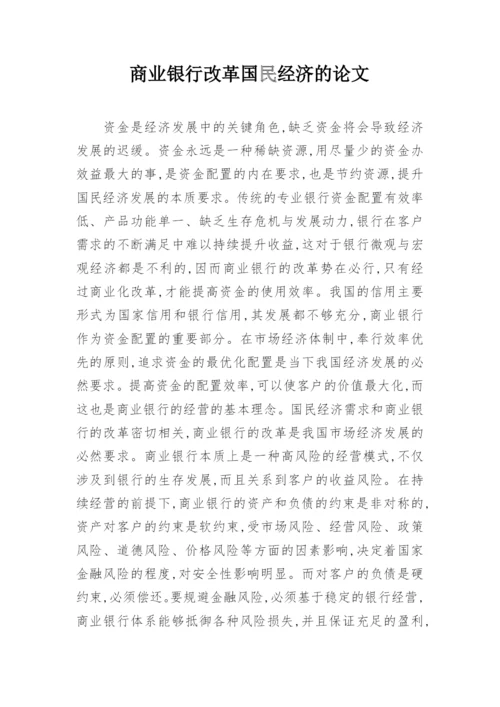 商业银行改革国民经济的论文

资金是经济发展中的关键角色,缺乏资金将会导致经济发展的迟缓。资金永远是一种稀缺资源,用尽量少的资金办效益最大的事,是资金配置的内在要求,也是节约资源,提升国民经济发展的本质要求。传统的专业银行资金配置有效率低、产品功能单一、缺乏生存危机与发展动力,银行在客户需求的不断满足中难以持续提升收益,这对于银行微观与宏观经济都是不利的,因而商业银行的改革势在必行,只有经过商业化改革,才能提高资金的使用效率。我国的信用主要形式为国家信用和银行信用,其发展都不够充分,商业银行作为资金配置的重要部分。在市场经济体制中,奉行效率优先的原则,追求资金的最优化配置是当下我国经济发展的必然要求。提高资金的配置效率,可以使客户的价值最大化,而这也是商业银行的经营的基本理念。国民经济需求和商业银行的改革密切相关,商业银行的改革是我国市场经济发展的必然要求。商业银行本质上是一种高风险的经营模式,不仅涉及到银行的生存发展,而且关系到客户的收益风险。在持续经营的前提下,商业银行的资产和负债的约束是非对称的,资产对客户的约束是软约束,受市场风险、经营风险、政策风险、道德风险、价格风险等方面的因素影响,决定着国家金融风险的程度,对安全性影响明显。而对客户的负债是硬约束,必须偿还。要规避金融风险,必须基于稳定的银行经营,商业银行体系能够抵御各种风险损失,并且保证充足的盈利,